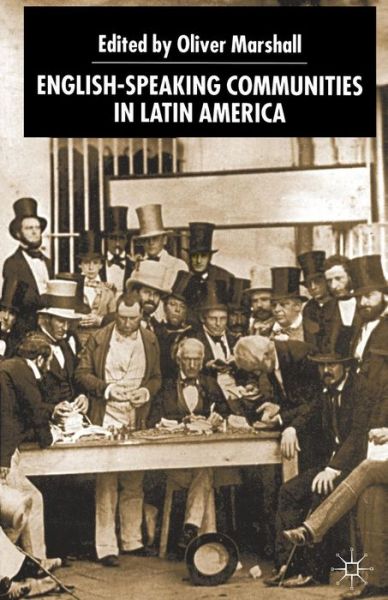 Edited by Oliver Marshall

ENGLISH-SPEAKING COMMUNITIES IN LATIN AMERICA